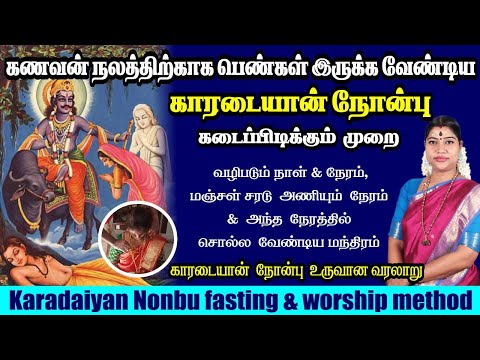 கணவன் நலத்திற்காக பெண்கள் இருக்க வேண்டிய
காரடையான் நோன்பு
கடைப்பிடிக்கும் முறை

வழிபடும் நாள் & நேரம்,
மஞ்சள் சரடு அணியும் நேரம்
& அந்த நேரத்தில்
சொல்ல வேண்டிய மந்திரம்

காரடையான் நோன்பு உருவான வரலாறு

Karadaiyan Nonbu fasting & worship method